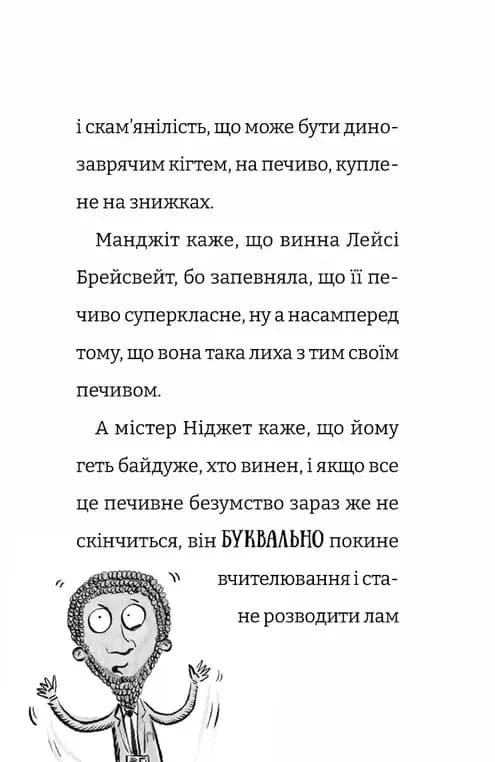 і скам'янілість, що може бути динозаврячим кігтем, на печиво, куплене на знижках.

Манджіт каже, що винна Лейсі Брейсвейт, бо запевняла, що її печиво суперкласне, ну а насамперед тому, що вона така лиха з тим своїм печивом.

А містер Ніджет каже, що йому геть байдуже, хто винен, і якщо все це печивне безумство зараз же не скінчиться, він БУКВАЛЬНО покине вчителювання і стане розводити лам